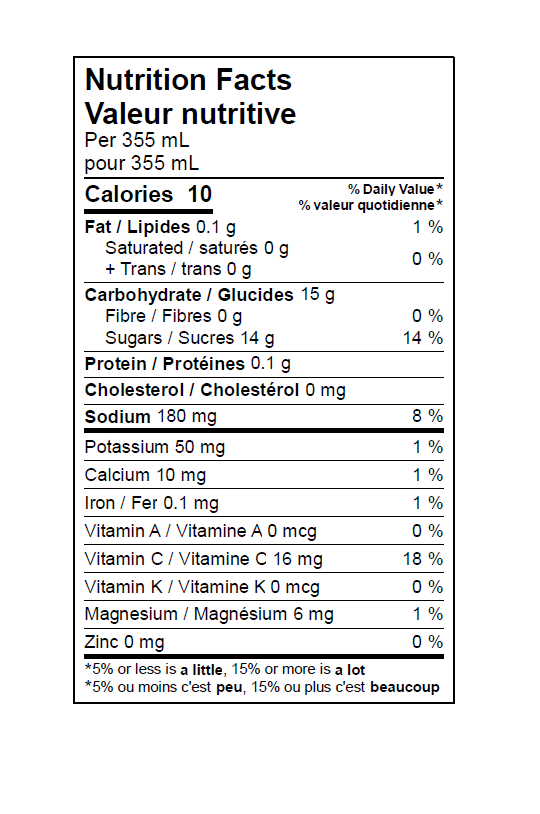 Nutrition Facts
Valeur nutritive
Per 355 mL
pour 355 mL

| Calories 10 | % Daily Value* % valeur quotidienne* |
|---|---|
| Fat / Lipides 0.1 g | 1 % |
| Saturated / saturés 0 g + Trans / trans 0 g | 0 % |
| Carbohydrate / Glucides 15 g | |
| Fibre / Fibres 0 g | 0 % |
| Sugars / Sucres 14 g | 14 % |
| Protein / Protéines 0.1 g | |
| Cholesterol / Cholestérol 0 mg | |
| Sodium 180 mg | 8 % |
| Potassium 50 mg | 1 % |
| Calcium 10 mg | 1 % |
| Iron / Fer 0.1 mg | 1 % |
| Vitamin A / Vitamine A 0 mcg | 0 % |
| Vitamin C / Vitamine C 16 mg | 18 % |
| Vitamin K / Vitamine K 0 mcg | 0 % |
| Magnesium / Magnésium 6 mg | 1 % |
| Zinc 0 mg | 0 % |

*5% or less is a little, 15% or more is a lot
*5% ou moins c'est peu, 15% ou plus c'est beaucoup